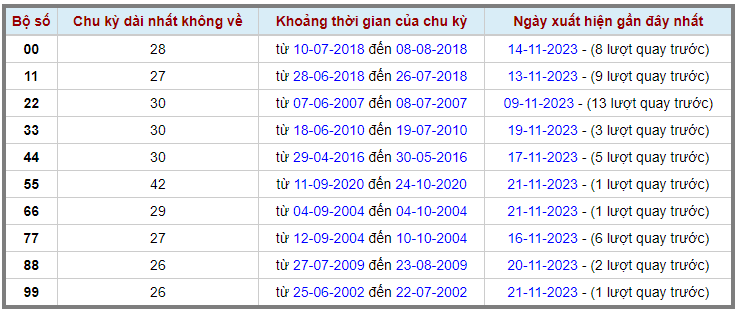 | Bộ số | Chu kỳ dài nhất không về | Khoảng thời gian của chu kỳ | Ngày xuất hiện gần đây nhất |
|---|---|---|---|
| 00 | 28 | từ 10-07-2018 đến 08-08-2018 | 14-11-2023 - (8 lượt quay trước) |
| 11 | 27 | từ 28-06-2018 đến 26-07-2018 | 13-11-2023 - (9 lượt quay trước) |
| 22 | 30 | từ 07-06-2007 đến 08-07-2007 | 09-11-2023 - (13 lượt quay trước) |
| 33 | 30 | từ 18-06-2010 đến 19-07-2010 | 19-11-2023 - (3 lượt quay trước) |
| 44 | 30 | từ 29-04-2016 đến 30-05-2016 | 17-11-2023 - (5 lượt quay trước) |
| 55 | 42 | từ 11-09-2020 đến 24-10-2020 | 21-11-2023 - (1 lượt quay trước) |
| 66 | 29 | từ 04-09-2004 đến 04-10-2004 | 21-11-2023 - (1 lượt quay trước) |
| 77 | 27 | từ 12-09-2004 đến 10-10-2004 | 16-11-2023 - (6 lượt quay trước) |
| 88 | 26 | từ 27-07-2009 đến 23-08-2009 | 20-11-2023 - (2 lượt quay trước) |
| 99 | 26 | từ 25-06-2002 đến 22-07-2002 | 21-11-2023 - (1 lượt quay trước) |